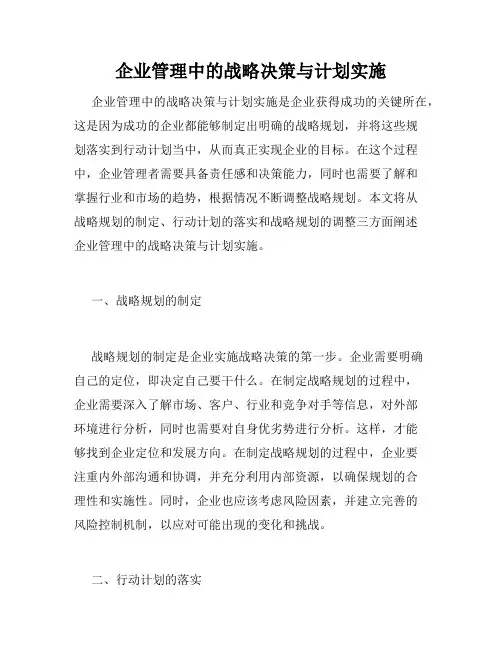 企业管理中的战略决策与计划实施

企业管理中的战略决策与计划实施是企业获得成功的关键所在，这是因为成功的企业都能够制定出明确的战略规划，并将这些规划落实到行动计划当中，从而真正实现企业的目标。在这个过程中，企业管理者需要具备责任感和决策能力，同时也需要了解和掌握行业和市场的趋势，根据情况不断调整战略规划。本文将从战略规划的制定、行动计划的落实和战略规划的调整三方面阐述企业管理中的战略决策与计划实施。

一、战略规划的制定

战略规划的制定是企业实施战略决策的第一步。企业需要明确自己的定位，即决定自己要干什么。在制定战略规划的过程中，企业需要深入了解市场、客户、行业和竞争对手等信息，对外部环境进行分析，同时也需要对自身优劣势进行分析。这样，才能够找到企业定位和发展方向。在制定战略规划的过程中，企业要注重内外部沟通和协调，并充分利用内部资源，以确保规划的合理性和实施性。同时，企业也应该考虑风险因素，并建立完善的风险控制机制，以应对可能出现的变化和挑战。

二、行动计划的落实